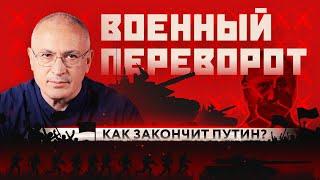 ВОЕННЫЙ ПЕРЕВОРОТ

КАК ЗАКОНЧИТ ПУТИН?